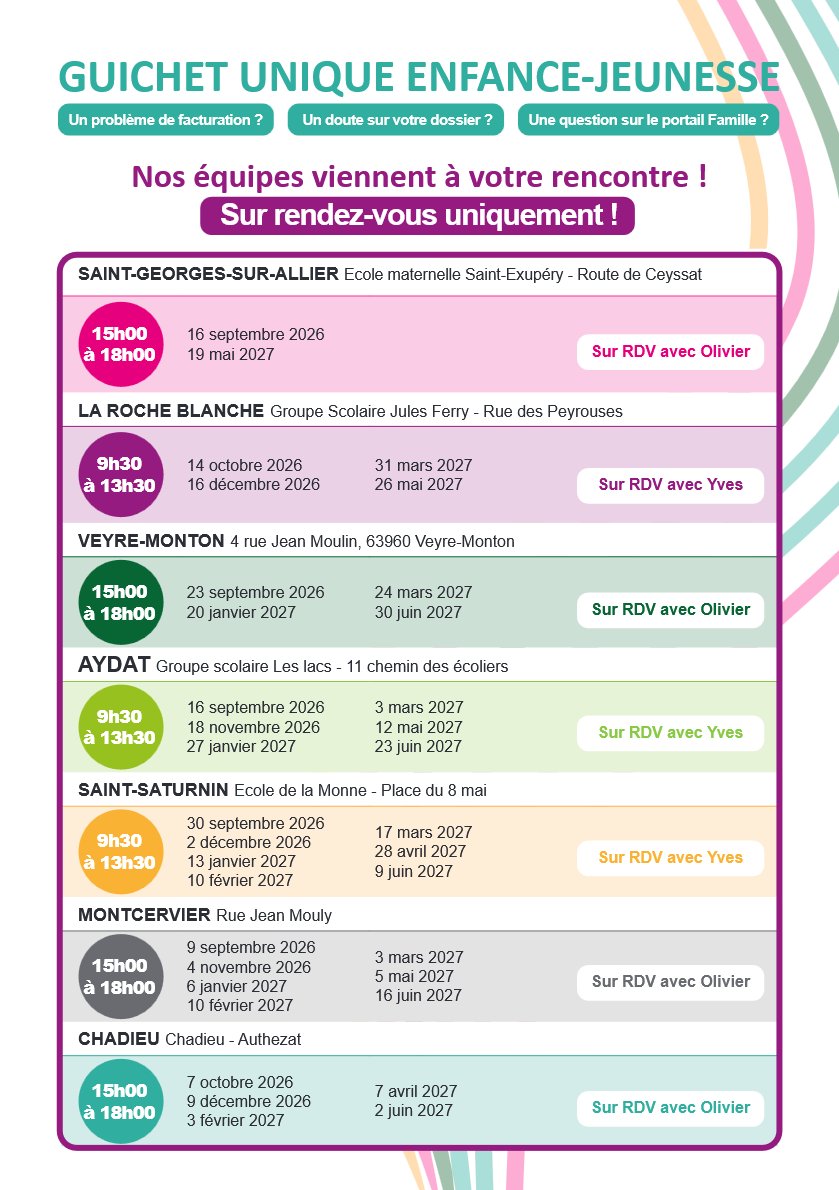 GUICHET UNIQUE ENFANCE-JEUNESSE

Un problème de facturation ?

Un doute sur votre dossier ?

Une question sur le portail Famille ?

Nos équipes viennent à votre rencontre !

Sur rendez-vous uniquement !

SAINT-GEORGES-SUR-ALLIER Ecole maternelle Saint-Exupéry - Route de Ceyssat

15h00 à 18h00

16 septembre 2026
19 mai 2027

Sur RDV avec Olivier

LA ROCHE BLANCHE Groupe Scolaire Jules Ferry - Rue des Peyrouses

9h30 à 13h30

14 octobre 2026
16 décembre 2026

31 mars 2027
26 mai 2027

Sur RDV avec Yves

VEYRE-MONTON 4 rue Jean Moulin, 63960 Veyre-Monton

15h00 à 18h00

23 septembre 2026
20 janvier 2027

24 mars 2027
30 juin 2027

Sur RDV avec Olivier

AYDAT Groupe scolaire Les lacs - 11 chemin des écoliers

9h30 à 13h30

16 septembre 2026
18 novembre 2026
27 janvier 2027

3 mars 2027
12 mai 2027
23 juin 2027

Sur RDV avec Yves

SAINT-SATURNIN Ecole de la Monne - Place du 8 mai

9h30 à 13h30

30 septembre 2026
2 décembre 2026
13 janvier 2027
10 février 2027

17 mars 2027
28 avril 2027
9 juin 2027

Sur RDV avec Yves

MONTCERVIER Rue Jean Mouly

15h00 à 18h00

9 septembre 2026
4 novembre 2026
6 janvier 2027
10 février 2027

3 mars 2027
5 mai 2027
16 juin 2027

Sur RDV avec Olivier

CHADIEU Chadieu - Authezat

15h00 à 18h00

7 octobre 2026
9 décembre 2026
3 février 2027

7 avril 2027
2 juin 2027

Sur RDV avec Olivier